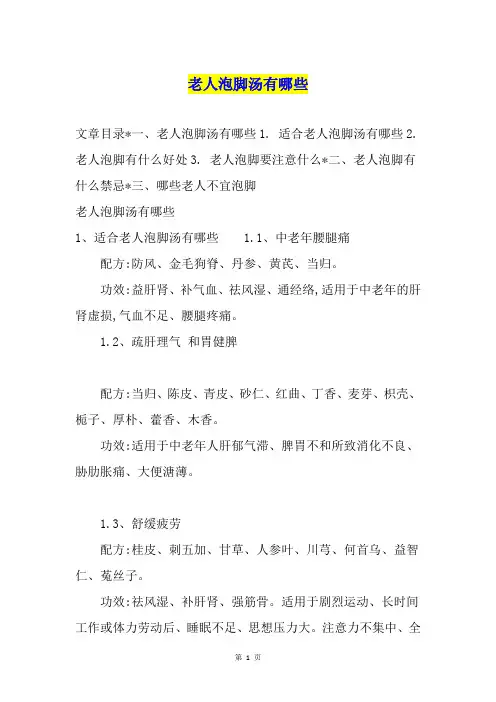 老人泡脚汤有哪些

文章目录*一、老人泡脚汤有哪些 1. 适合老人泡脚汤有哪些 2. 老人泡脚有什么好处 3. 老人泡脚要注意什么*二、老人泡脚有什么禁忌*三、哪些老人不宜泡脚

老人泡脚汤有哪些

1、适合老人泡脚汤有哪些 1.1、中老年腰腿痛

配方:防风、金毛狗脊、丹参、黄芪、当归。

功效:益肝肾、补气血、祛风湿、通经络,适用于中老年的肝肾虚损,气血不足、腰腿疼痛。

1.2、疏肝理气 和胃健脾

配方:当归、陈皮、青皮、砂仁、红曲、丁香、麦芽、枳壳、栀子、厚朴、藿香、木香。

功效:适用于中老年人肝郁气滞、脾胃不和所致消化不良、胁肋胀痛、大便溏薄。

1.3、舒缓疲劳

配方:桂皮、刺五加、甘草、人参叶、川芎、何首乌、益智仁、菟丝子。

功效:祛风湿、补肝肾、强筋骨。适用于剧烈运动、长时间工作或体力劳动后、睡眠不足、思想压力大。注意力不集中、全

第 1 页